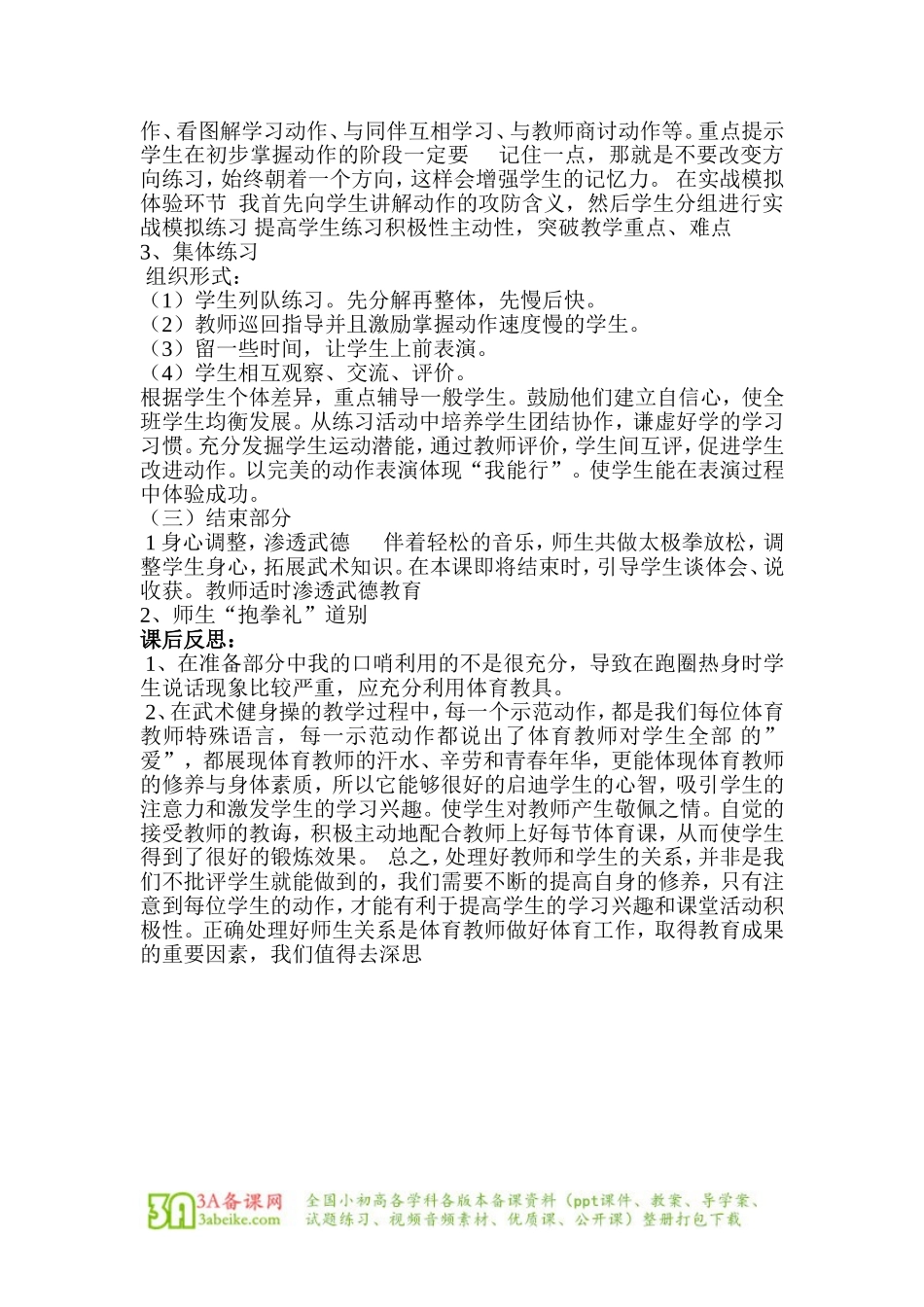 作、看图解学习动作、与同伴互相学习、与教师商讨动作等。重点提示学生在初步掌握动作的阶段一定要 记住一点，那就是不要改变方向练习，始终朝着一个方向，这样会增强学生的记忆力。 在实战模拟体验环节 我首先向学生讲解动作的攻防含义，然后学生分组进行实战模拟练习 提高学生练习积极性主动性，突破教学重点、难点
3、集体练习
组织形式：
（1）学生列队练习。先分解再整体，先慢后快。
（2）教师巡回指导并且激励掌握动作速度慢的学生。
（3）留一些时间，让学生上前表演。
（4）学生相互观察、交流、评价。
根据学生个体差异，重点辅导一般学生。鼓励他们建立自信心，使全班学生均衡发展。从练习活动中培养学生团结协作，谦虚好学的学习习惯。充分发掘学生运动潜能，通过教师评价，学生间互评，促进学生改进动作。以完美的动作表演体现“我能行”。使学生能在表演过程中体验成功。
（三）结束部分
1 身心调整，渗透武德 伴着轻松的音乐，师生共做太极拳放松，调整学生身心，拓展武术知识。在本课即将结束时，引导学生谈体会、说收获。教师适时渗透武德教育
2、师生“抱拳礼”道别
课后反思：
1、在准备部分中我的口哨利用的不是很充分，导致在跑圈热身时学生说话现象比较严重，应充分利用体育教具。
2、在武术健身操的教学过程中，每一个示范动作，都是我们每位体育教师特殊语言，每一示范动作都说出了体育教师对学生全部 的”爱”，都展现体育教师的汗水、辛劳和青春年华，更能体现体育教师的修养与身体素质，所以它能够很好的启迪学生的心智，吸引学生的注意力和激发学生的学习兴趣。使学生对教师产生敬佩之情。自觉的接受教师的教诲，积极主动地配合教师上好每节体育课，从而使学生得到了很好的锻炼效果。 总之，处理好教师和学生的关系，并非是我们不批评学生就能做到的，我们需要不断的提高自身的修养，只有注意到每位学生的动作，才能有利于提高学生的学习兴趣和课堂活动积极性。正确处理好师生关系是体育教师做好体育工作，取得教育成果的重要因素，我们值得去深思

3A备课网 3abeike.com 全国小初高各学科各版本备课资料（ppt课件、教案、导学案、试题练习、视频音频素材、优质课、公开课）整册打包下载